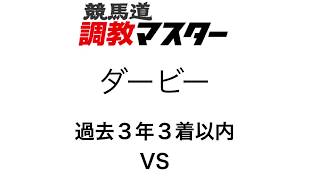 競馬道
調教マスター

ダービー

過去３年３着以内
VS